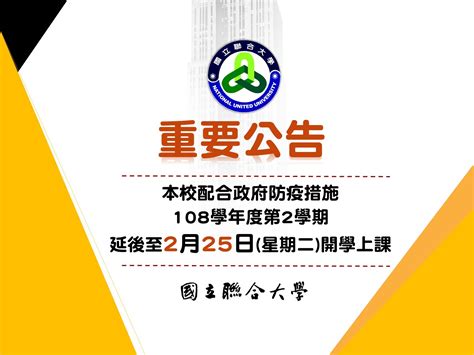 國立聯合大學
NATIONAL UNITED UNIVERSITY

重要公告

本校配合政府防疫措施
108學年度第2學期
延後至2月25日(星期二)開學上課

國立聯合大學